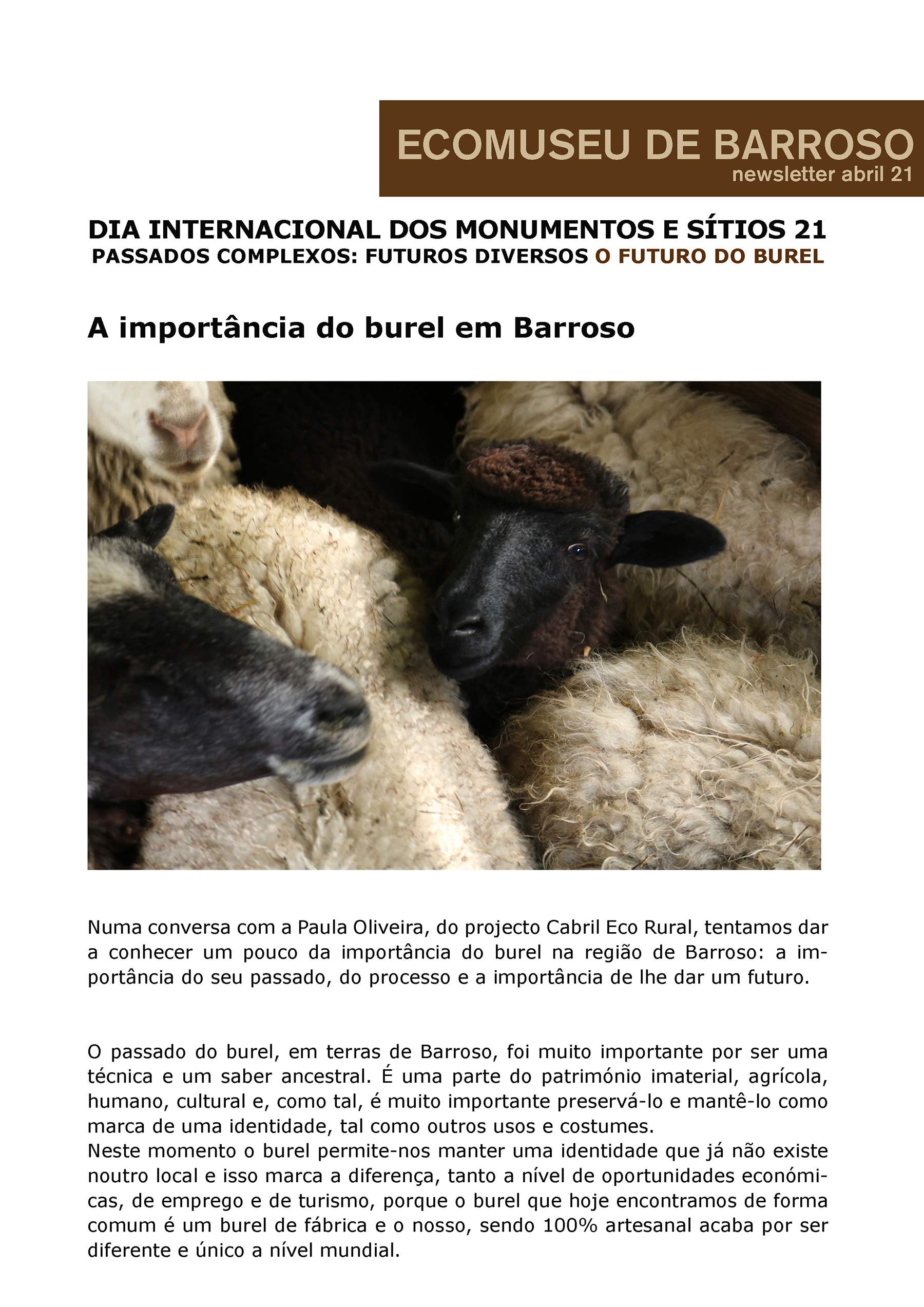 ECOMUSEU DE BARROSO
newsletter abril 21

DIA INTERNACIONAL DOS MONUMENTOS E SÍTIOS 21
PASSADOS COMPLEXOS: FUTUROS DIVERSOS O FUTURO DO BUREL

A importância do burel em Barroso

Numa conversa com a Paula Oliveira, do projecto Cabril Eco Rural, tentamos dar a conhecer um pouco da importância do burel na região de Barroso: a importância do seu passado, do processo e a importância de lhe dar um futuro.

O passado do burel, em terras de Barroso, foi muito importante por ser uma técnica e um saber ancestral. É uma parte do património imaterial, agrícola, humano, cultural e, como tal, é muito importante preservá-lo e mantê-lo como marca de uma identidade, tal como outros usos e costumes.
Neste momento o burel permite-nos manter uma identidade que já não existe noutro local e isso marca a diferença, tanto a nível de oportunidades económicas, de emprego e de turismo, porque o burel que hoje encontramos de forma comum é um burel de fábrica e o nosso, sendo 100% artesanal acaba por ser diferente e único a nível mundial.